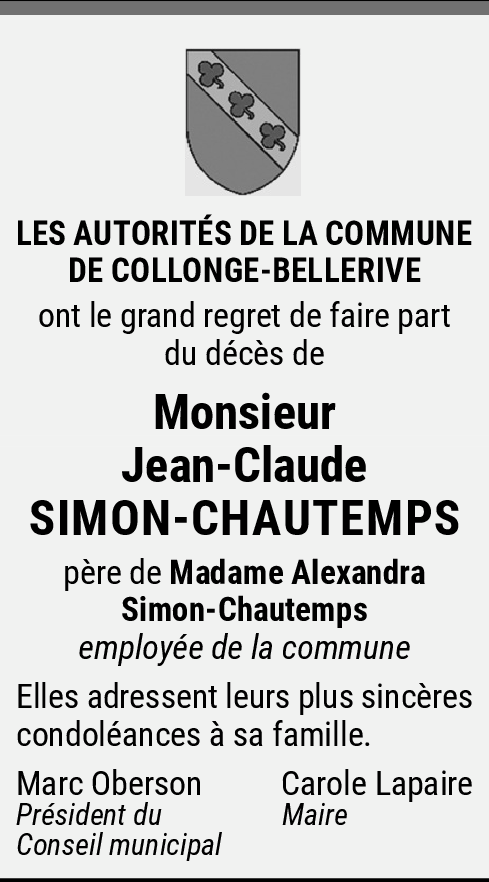 LES AUTORITÉS DE LA COMMUNE DE COLLONGE-BELLERIVE

ont le grand regret de faire part du décès de

Monsieur
Jean-Claude
SIMON-CHAUTEMPS

père de Madame Alexandra Simon-Chautemps
employée de la commune

Elles adressent leurs plus sincères condoléances à sa famille.

Marc Oberson
Président du
Conseil municipal

Carole Lapaire
Maire